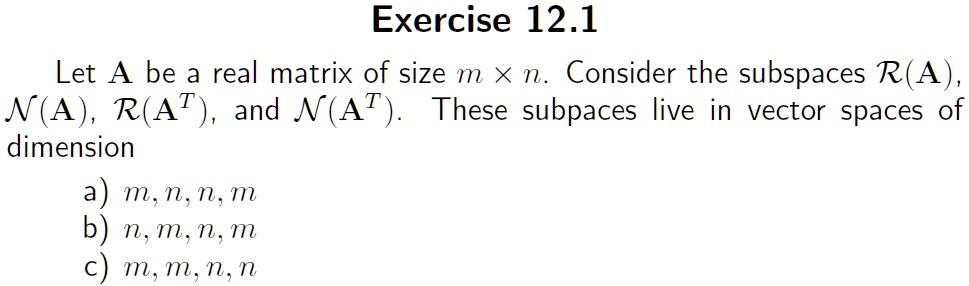 Exercise 12.1

Let $\mathbf{A}$ be a real matrix of size $m \times n$. Consider the subspaces $\mathcal{R}(\mathbf{A})$, $\mathcal{N}(\mathbf{A})$, $\mathcal{R}(\mathbf{A}^T)$, and $\mathcal{N}(\mathbf{A}^T)$. These subpaces live in vector spaces of dimension

a) $m, n, n, m$
b) $n, m, n, m$
c) $m, m, n, n$